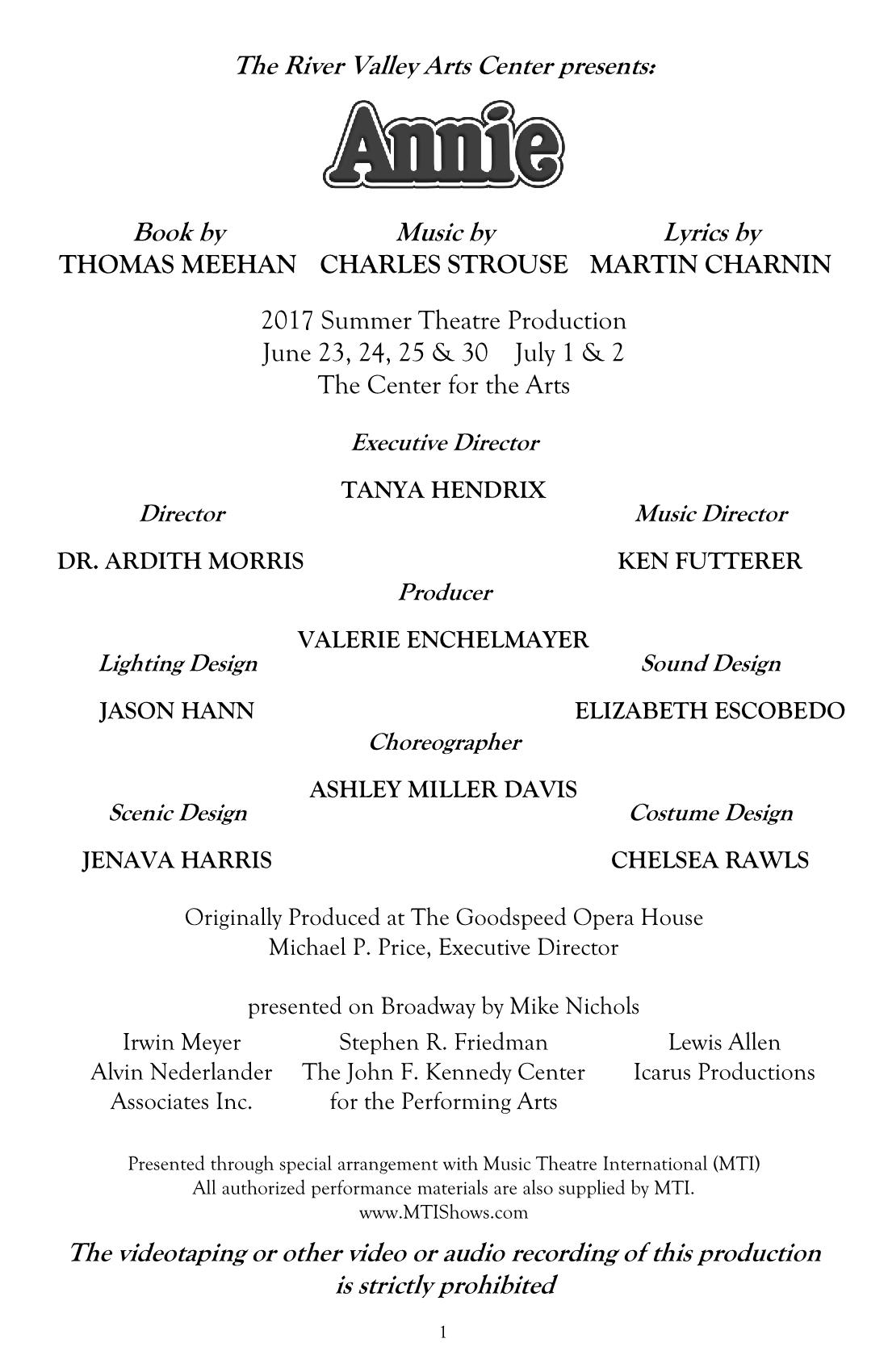 The River Valley Arts Center presents:

Annie

Book by
THOMAS MEEHAN

Music by
CHARLES STROUSE

Lyrics by
MARTIN CHARNIN

2017 Summer Theatre Production
June 23, 24, 25 & 30 July 1 & 2
The Center for the Arts

Executive Director

TANYA HENDRIX

Director

DR. ARDITH MORRIS

Music Director

KEN FUTTERER

Producer

VALERIE ENCHELMAYER

Lighting Design

JASON HANN

Sound Design

ELIZABETH ESCOBEDO

Choreographer

ASHLEY MILLER DAVIS

Scenic Design

JENAVA HARRIS

Costume Design

CHELSEA RAWLS

Originally Produced at The Goodspeed Opera House
Michael P. Price, Executive Director

presented on Broadway by Mike Nichols

Irwin Meyer
Alvin Nederlander
Associates Inc.

Stephen R. Friedman
The John F. Kennedy Center
for the Performing Arts

Lewis Allen
Icarus Productions

Presented through special arrangement with Music Theatre International (MTI)
All authorized performance materials are also supplied by MTI.
www.MTIShows.com

The videotaping or other video or audio recording of this production is strictly prohibited

1